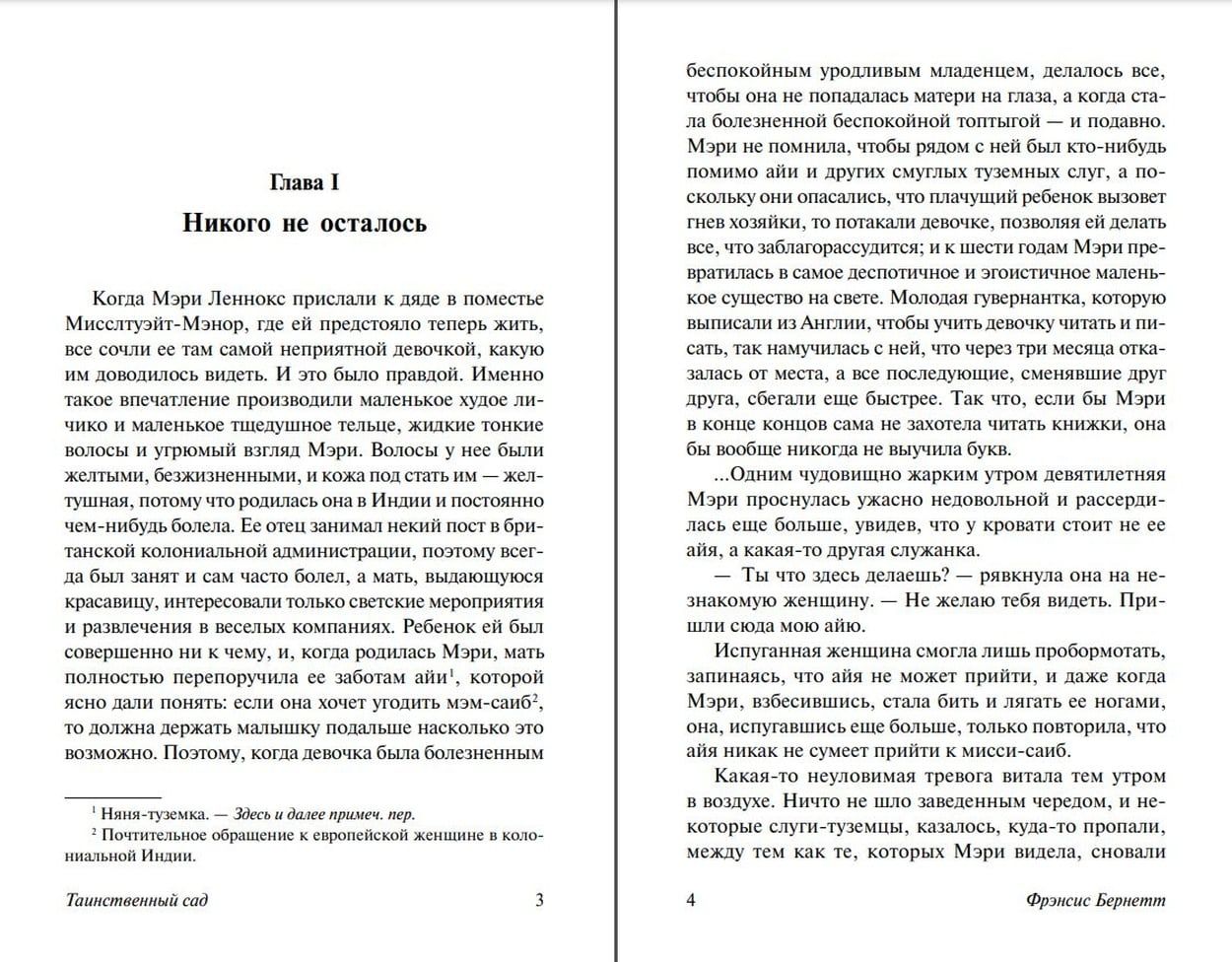 Глава I
Никого не осталось

Когда Мэри Леннокс прислали к дяде в поместье Мисслтуэйт-Мэнор, где ей предстояло теперь жить, все сочли ее там самой неприятной девочкой, какую им доводилось видеть. И это было правдой. Именно такое впечатление производили маленькое худое личико и маленькое тщедушное тельце, жидкие тонкие волосы и угрюмый взгляд Мэри. Волосы у нее были желтыми, безжизненными, и кожа под стать им — желтушная, потому что родилась она в Индии и постоянно чем-нибудь болела. Ее отец занимал некий пост в британской колониальной администрации, поэтому всегда был занят и сам часто болел, а мать, выдающуюся красавицу, интересовали только светские мероприятия и развлечения в веселых компаниях. Ребенок ей был совершенно ни к чему, и, когда родилась Мэри, мать полностью перепоручила ее заботам айи$^1$, которой ясно дали понять: если она хочет угодить мэм-саиб$^2$, то должна держать малышку подальше насколько это возможно. Поэтому, когда девочка была болезненным

$^1$ Няня-туземка. — Здесь и далее примеч. пер.
$^2$ Почтительное обращение к европейской женщине в колониальной Индии.

Таинственный сад 3

беспокойным уродливым младенцем, делалось все, чтобы она не попадалась матери на глаза, а когда стала болезненной беспокойной топтыгой — и подавно. Мэри не помнила, чтобы рядом с ней был кто-нибудь помимо айи и других смуглых туземных слуг, а поскольку они опасались, что плачущий ребенок вызовет гнев хозяйки, то потакали девочке, позволяя ей делать все, что заблагорассудится; и к шести годам Мэри превратилась в самое деспотичное и эгоистичное маленькое существо на свете. Молодая гувернантка, которую выписали из Англии, чтобы учить девочку читать и писать, так намучилась с ней, что через три месяца отказалась от места, а все последующие, сменявшие друг друга, сбегали еще быстрее. Так что, если бы Мэри в конце концов сама не захотела читать книжки, она бы вообще никогда не выучила букв.

...Одним чудовищно жарким утром девятилетняя Мэри проснулась ужасно недовольной и рассердилась еще больше, увидев, что у кровати стоит не ее айя, а какая-то другая служанка.

— Ты что здесь делаешь? — рявкнула она на незнакомую женщину. — Не желаю тебя видеть. Пришли сюда мою айю.

Испуганная женщина смогла лишь пробормотать, запинаясь, что айя не может прийти, и даже когда Мэри, взбесившись, стала бить и лягать ее ногами, она, испугавшись еще больше, только повторила, что айя никак не сумеет прийти к мисси-саиб.

Какая-то неуловимая тревога витала тем утром в воздухе. Ничто не шло заведенным чередом, и некоторые слуги-туземцы, казалось, куда-то пропали, между тем как те, которых Мэри видела, сновали

4 Фрэнсис Бернетт